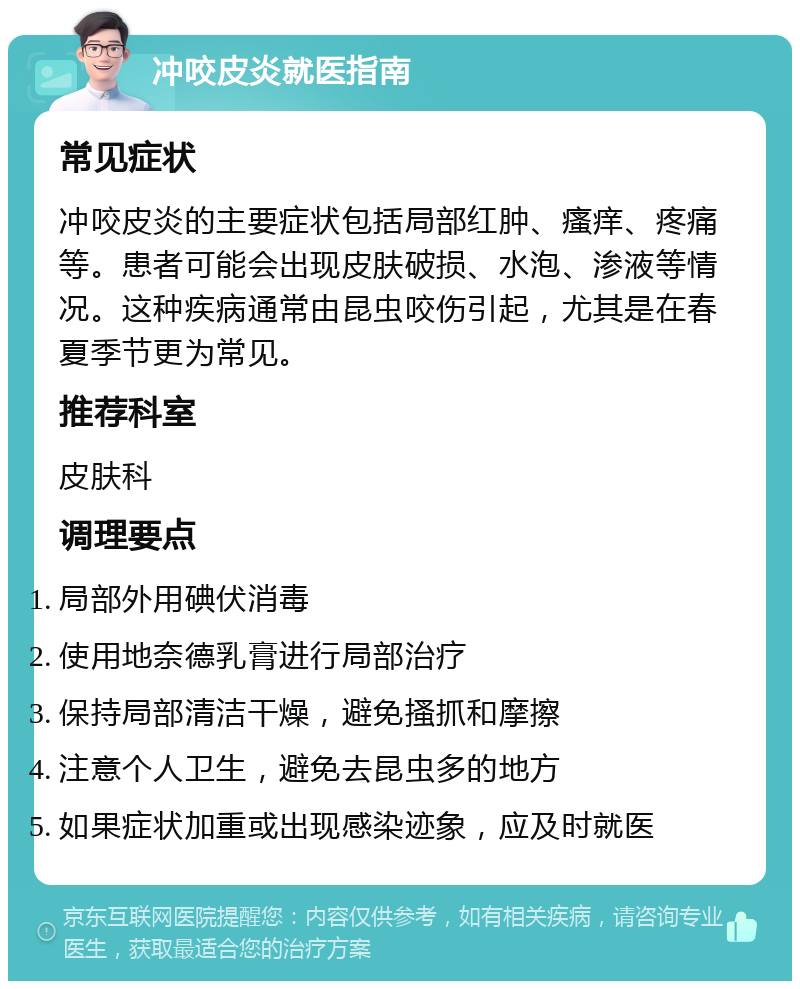 冲咬皮炎就医指南

常见症状

冲咬皮炎的主要症状包括局部红肿、瘙痒、疼痛等。患者可能会出现皮肤破损、水泡、渗液等情况。这种疾病通常由昆虫咬伤引起，尤其是在春夏季节更为常见。

推荐科室

皮肤科

调理要点

1. 局部外用碘伏消毒
2. 使用地奈德乳膏进行局部治疗
3. 保持局部清洁干燥，避免搔抓和摩擦
4. 注意个人卫生，避免去昆虫多的地方
5. 如果症状加重或出现感染迹象，应及时就医

京东互联网医院提醒您：内容仅供参考，如有相关疾病，请咨询专业医生，获取最适合您的治疗方案